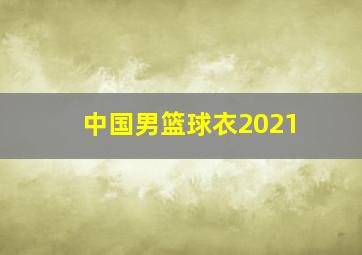 中国男篮球衣2021